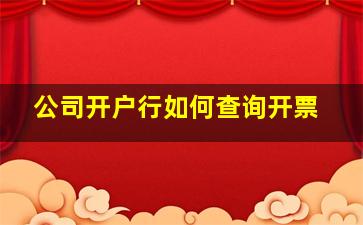 公司开户行如何查询开票